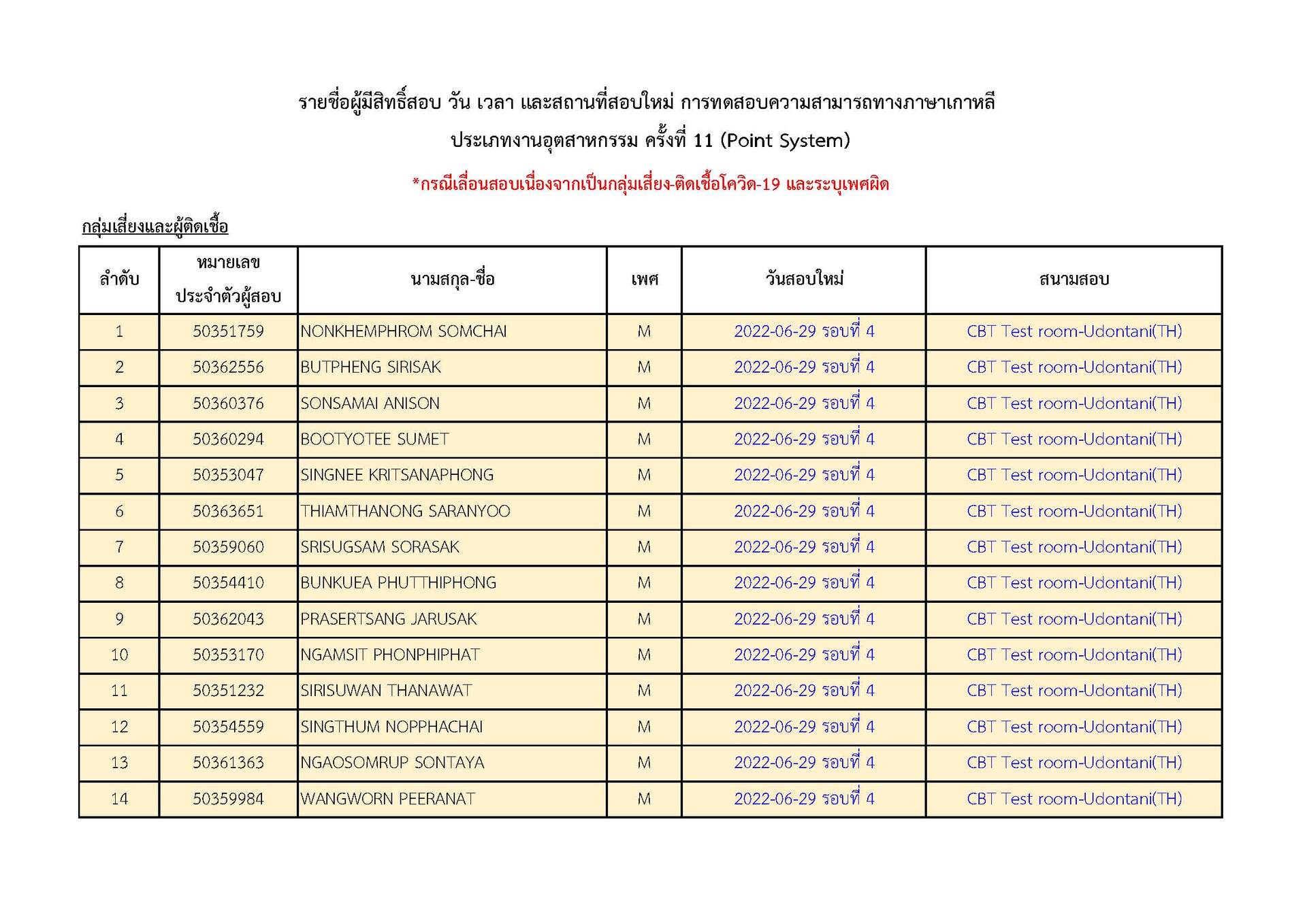 รายชื่อผู้มีสิทธิ์สอบ วัน เวลา และสถานที่สอบใหม่ การทดสอบความสามารถทางภาษาเกาหลี

ประเภทงานอุตสาหกรรม ครั้งที่ 11 (Point System)

*กรณีเลื่อนสอบเนื่องจากเป็นกลุ่มเสี่ยง-ติดเชื้อโควิด-19 และระบุเพศผิด

กลุ่มเสี่ยงและผู้ติดเชื้อ

| ลำดับ | หมายเลขประจำตัวผู้สอบ | นามสกุล-ชื่อ | เพศ | วันสอบใหม่ | สนามสอบ |
|---|---|---|---|---|---|
| 1 | 50351759 | NONKHEMPHROM SOMCHAI | M | 2022-06-29 รอบที่ 4 | CBT Test room-Udontani(TH) |
| 2 | 50362556 | BUTPHENG SIRISAK | M | 2022-06-29 รอบที่ 4 | CBT Test room-Udontani(TH) |
| 3 | 50360376 | SONSAMAI ANISON | M | 2022-06-29 รอบที่ 4 | CBT Test room-Udontani(TH) |
| 4 | 50360294 | BOOTYOTEE SUMET | M | 2022-06-29 รอบที่ 4 | CBT Test room-Udontani(TH) |
| 5 | 50353047 | SINGNEE KRITSANAPHONG | M | 2022-06-29 รอบที่ 4 | CBT Test room-Udontani(TH) |
| 6 | 50363651 | THIAMTHANONG SARANYOO | M | 2022-06-29 รอบที่ 4 | CBT Test room-Udontani(TH) |
| 7 | 50359060 | SRISUGSAM SORASAK | M | 2022-06-29 รอบที่ 4 | CBT Test room-Udontani(TH) |
| 8 | 50354410 | BUNKUEA PHUTTHIPHONG | M | 2022-06-29 รอบที่ 4 | CBT Test room-Udontani(TH) |
| 9 | 50362043 | PRASERTSANG JARUSAK | M | 2022-06-29 รอบที่ 4 | CBT Test room-Udontani(TH) |
| 10 | 50353170 | NGAMSIT PHONPHIPHAT | M | 2022-06-29 รอบที่ 4 | CBT Test room-Udontani(TH) |
| 11 | 50351232 | SIRISUWAN THANAWAT | M | 2022-06-29 รอบที่ 4 | CBT Test room-Udontani(TH) |
| 12 | 50354559 | SINGTHUM NOPPHACHAI | M | 2022-06-29 รอบที่ 4 | CBT Test room-Udontani(TH) |
| 13 | 50361363 | NGAOSOMRUP SONTAYA | M | 2022-06-29 รอบที่ 4 | CBT Test room-Udontani(TH) |
| 14 | 50359984 | WANGWORN PEERANAT | M | 2022-06-29 รอบที่ 4 | CBT Test room-Udontani(TH) |